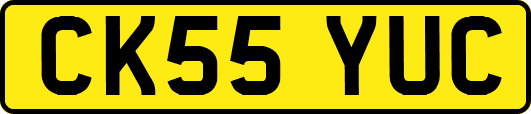 CK55 YUC